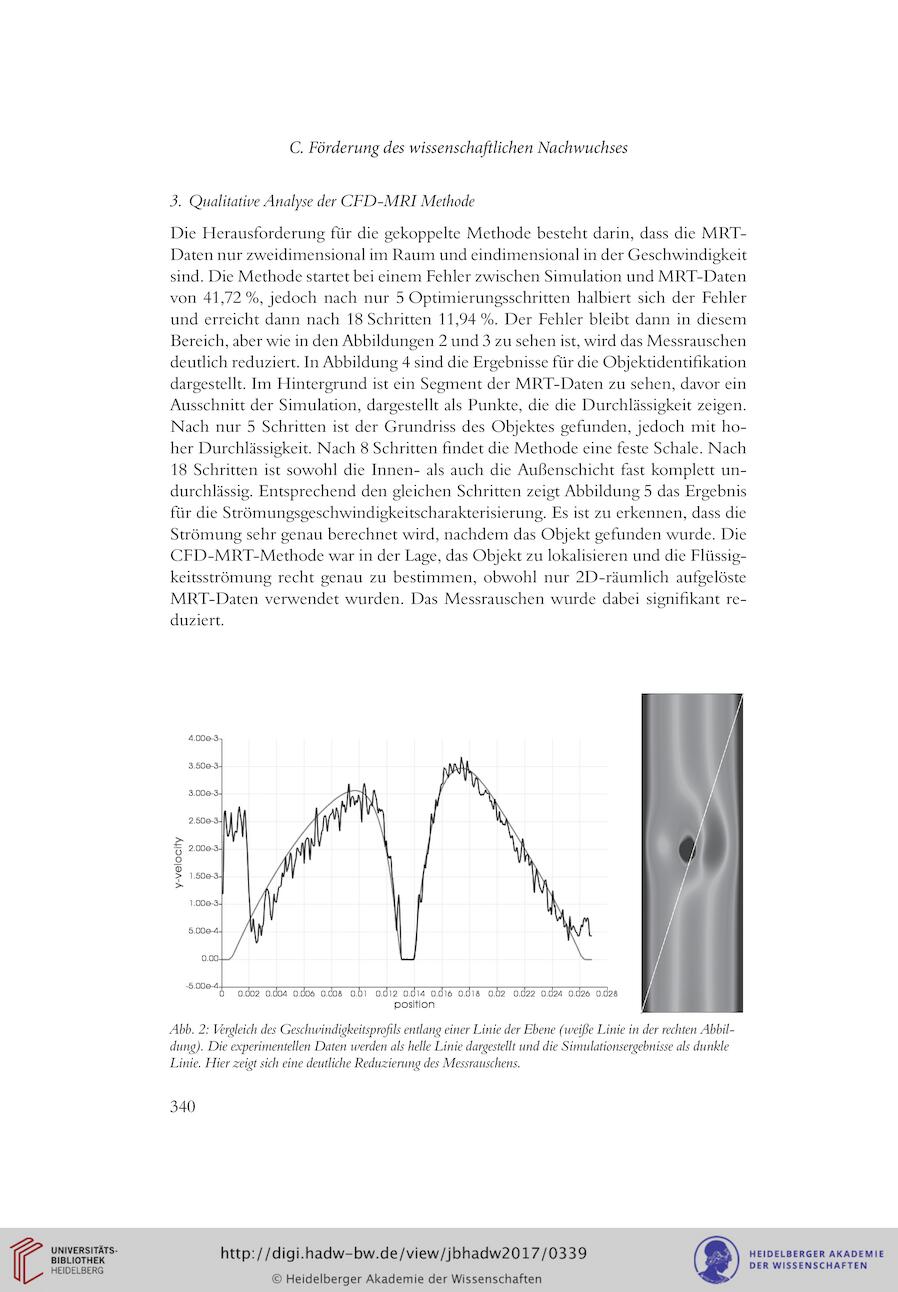 C. Förderung des wissenschaftlichen Nachwuchses

3. Qualitative Analyse der CFD-MRI Methode

Die Herausforderung für die gekoppelte Methode besteht darin, dass die MRT-Daten nur zweidimensional im Raum und eindimensional in der Geschwindigkeit sind. Die Methode startet bei einem Fehler zwischen Simulation und MRT-Daten von 41,72 %, jedoch nach nur 5 Optimierungsschritten halbiert sich der Fehler und erreicht dann nach 18 Schritten 11,94 %. Der Fehler bleibt dann in diesem Bereich, aber wie in den Abbildungen 2 und 3 zu sehen ist, wird das Messrauschen deutlich reduziert. In Abbildung 4 sind die Ergebnisse für die Objektidentifikation dargestellt. Im Hintergrund ist ein Segment der MRT-Daten zu sehen, davor ein Ausschnitt der Simulation, dargestellt als Punkte, die die Durchlässigkeit zeigen. Nach nur 5 Schritten ist der Grundriss des Objektes gefunden, jedoch mit hoher Durchlässigkeit. Nach 8 Schritten findet die Methode eine feste Schale. Nach 18 Schritten ist sowohl die Innen- als auch die Außenschicht fast komplett undurchlässig. Entsprechend den gleichen Schritten zeigt Abbildung 5 das Ergebnis für die Strömungsgeschwindigkeitscharakterisierung. Es ist zu erkennen, dass die Strömung sehr genau berechnet wird, nachdem das Objekt gefunden wurde. Die CFD-MRT-Methode war in der Lage, das Objekt zu lokalisieren und die Flüssigkeitsströmung recht genau zu bestimmen, obwohl nur 2D-räumlich aufgelöste MRT-Daten verwendet wurden. Das Messrauschen wurde dabei signifikant reduziert.

4.00e-3
3.50e-3
3.00e-3
2.50e-3
2.00e-3
1.50e-3
1.00e-3
5.00e-4
0.00
-5.00e-4
y-velocity
0 0.002 0.004 0.006 0.008 0.01 0.012 0.014 0.016 0.018 0.02 0.022 0.024 0.026 0.028
position

Abb. 2: Vergleich des Geschwindigkeitsprofils entlang einer Linie der Ebene (weiße Linie in der rechten Abbildung). Die experimentellen Daten werden als helle Linie dargestellt und die Simulationsergebnisse als dunkle Linie. Hier zeigt sich eine deutliche Reduzierung des Messrauschens.

340

UNIVERSITÄTS-BIBLIOTHEK HEIDELBERG
http://digi.hadw-bw.de/view/jbhadw2017/0339
© Heidelberger Akademie der Wissenschaften
HEIDELBERGER AKADEMIE DER WISSENSCHAFTEN